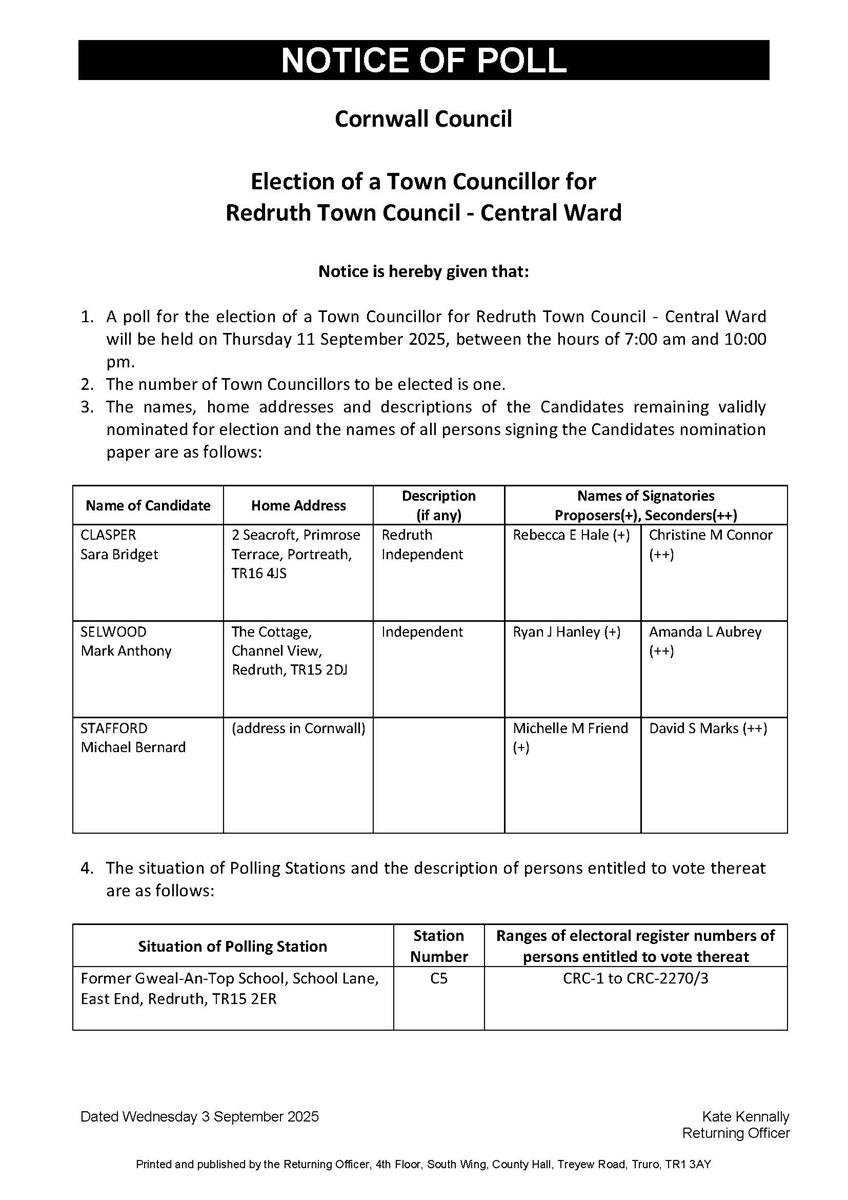 NOTICE OF POLL

Cornwall Council

Election of a Town Councillor for Redruth Town Council - Central Ward

Notice is hereby given that:

1. A poll for the election of a Town Councillor for Redruth Town Council - Central Ward will be held on Thursday 11 September 2025, between the hours of 7:00 am and 10:00 pm.
2. The number of Town Councillors to be elected is one.
3. The names, home addresses and descriptions of the Candidates remaining validly nominated for election and the names of all persons signing the Candidates nomination paper are as follows:

| Name of Candidate | Home Address | Description (if any) | Names of Signatories Proposers(+), Seconders(++) | |
|---|---|---|---|---|
| CLASPER Sara Bridget | 2 Seacroft, Primrose Terrace, Portreath, TR16 4JS | Redruth Independent | Rebecca E Hale (+) | Christine M Connor (++) |
| SELWOOD Mark Anthony | The Cottage, Channel View, Redruth, TR15 2DJ | Independent | Ryan J Hanley (+) | Amanda L Aubrey (++) |
| STAFFORD Michael Bernard | (address in Cornwall) | | Michelle M Friend (+) | David S Marks (++) |

4. The situation of Polling Stations and the description of persons entitled to vote thereat are as follows:

| Situation of Polling Station | Station Number | Ranges of electoral register numbers of persons entitled to vote thereat |
|---|---|---|
| Former Gweal-An-Top School, School Lane, East End, Redruth, TR15 2ER | C5 | CRC-1 to CRC-2270/3 |

Dated Wednesday 3 September 2025

Kate Kennally
Returning Officer

Printed and published by the Returning Officer, 4th Floor, South Wing, County Hall, Treyew Road, Truro, TR1 3AY